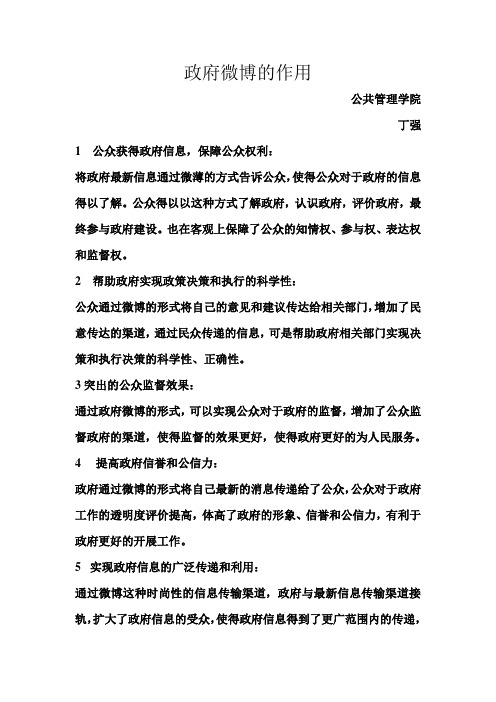 政府微博的作用

公共管理学院

丁强

1 公众获得政府信息，保障公众权利：

将政府最新信息通过微薄的方式告诉公众，使得公众对于政府的信息得以了解。公众得以以这种方式了解政府，认识政府，评价政府，最终参与政府建设。也在客观上保障了公众的知情权、参与权、表达权和监督权。

2 帮助政府实现政策决策和执行的科学性：

公众通过微博的形式将自己的意见和建议传达给相关部门，增加了民意传达的渠道，通过民众传递的信息，可是帮助政府相关部门实现决策和执行决策的科学性、正确性。

3 突出的公众监督效果：

通过政府微博的形式，可以实现公众对于政府的监督，增加了公众监督政府的渠道，使得监督的效果更好，使得政府更好的为人民服务。

4 提高政府信誉和公信力：

政府通过微博的形式将自己最新的消息传递给了公众，公众对于政府工作的透明度评价提高，体高了政府的形象、信誉和公信力，有利于政府更好的开展工作。

5 实现政府信息的广泛传递和利用：

通过微博这种时尚性的信息传输渠道，政府与最新信息传输渠道接轨，扩大了政府信息的受众，使得政府信息得到了更广范围内的传递，